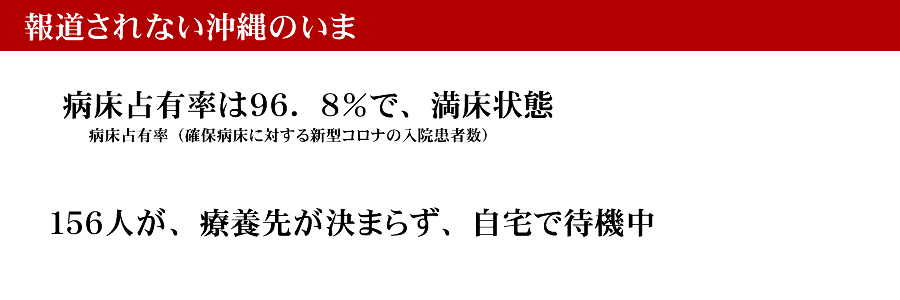 報道されない沖縄のいま

病床占有率は96．8％で、満床状態

病床占有率（確保病床に対する新型コロナの入院患者数）

156人が、療養先が決まらず、自宅で待機中